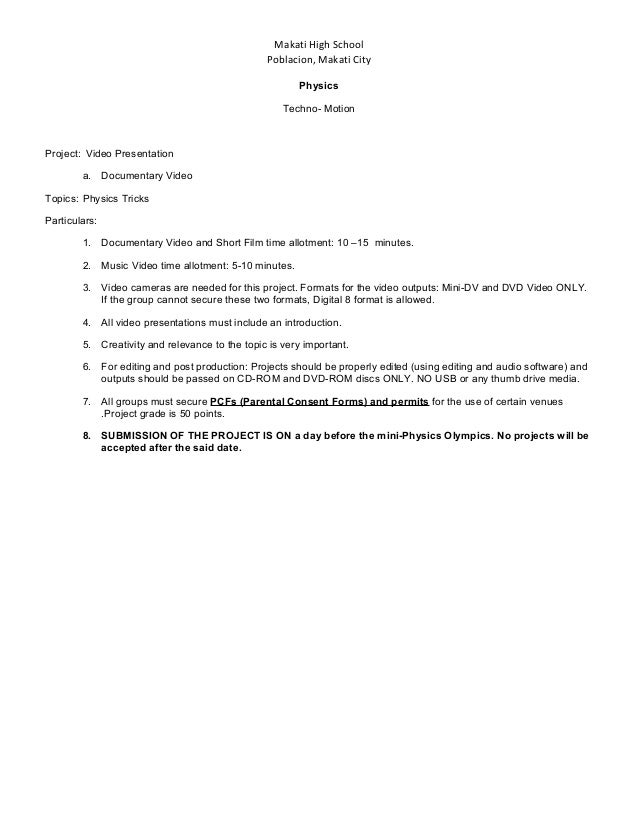 Makati High School
Poblacion, Makati City

Physics

Techno- Motion

Project: Video Presentation

a. Documentary Video

Topics: Physics Tricks

Particulars:

1. Documentary Video and Short Film time allotment: 10 –15 minutes.

2. Music Video time allotment: 5-10 minutes.

3. Video cameras are needed for this project. Formats for the video outputs: Mini-DV and DVD Video ONLY. If the group cannot secure these two formats, Digital 8 format is allowed.

4. All video presentations must include an introduction.

5. Creativity and relevance to the topic is very important.

6. For editing and post production: Projects should be properly edited (using editing and audio software) and outputs should be passed on CD-ROM and DVD-ROM discs ONLY. NO USB or any thumb drive media.

7. All groups must secure PCFs (Parental Consent Forms) and permits for the use of certain venues .Project grade is 50 points.

8. SUBMISSION OF THE PROJECT IS ON a day before the mini-Physics Olympics. No projects will be accepted after the said date.